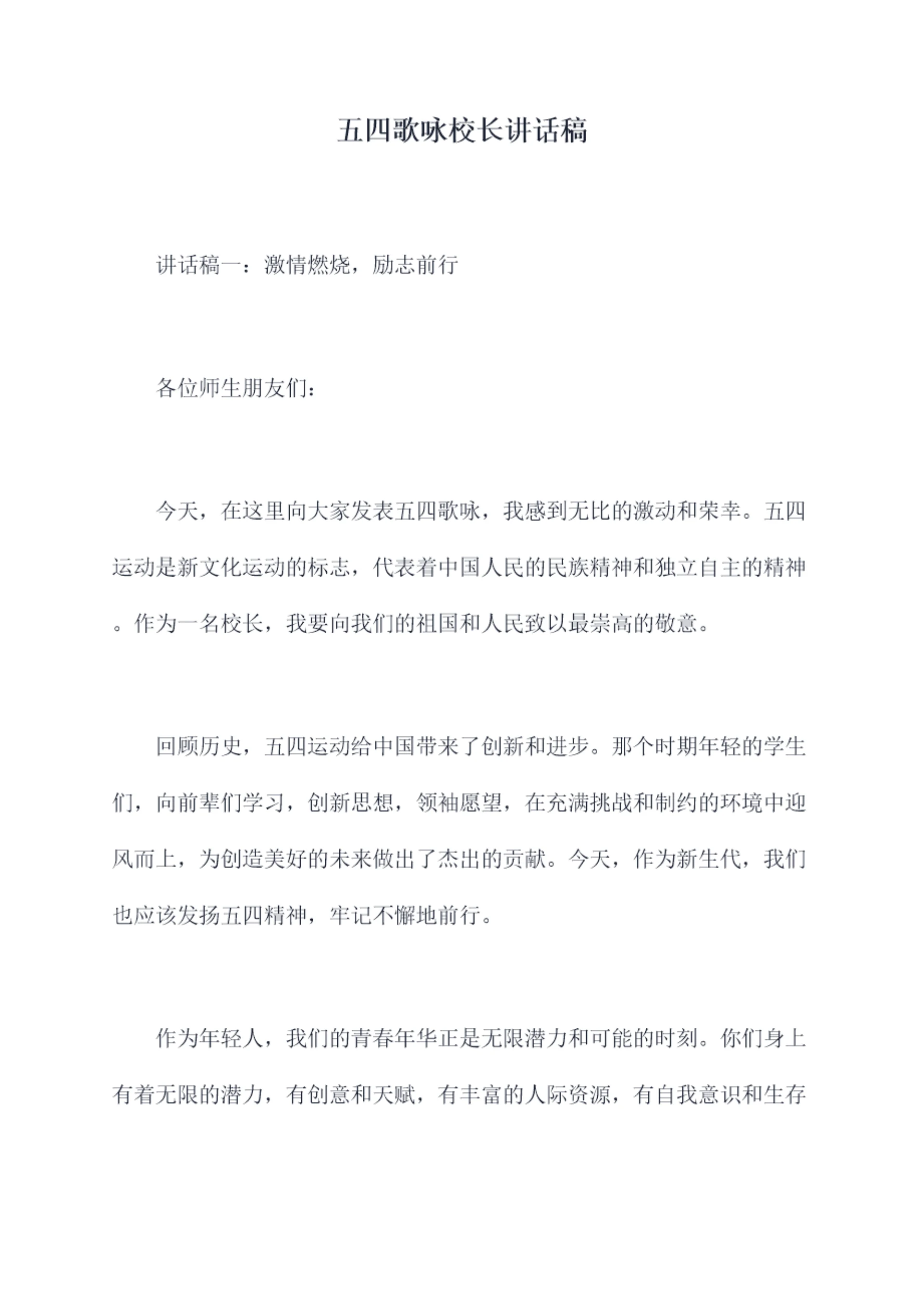 五四歌咏校长讲话稿

讲话稿一：激情燃烧，励志前行

各位师生朋友们：

今天，在这里向大家发表五四歌咏，我感到无比的激动和荣幸。五四运动是新文化运动的标志，代表着中国人民的民族精神和独立自主的精神。作为一名校长，我要向我们的祖国和人民致以最崇高的敬意。

回顾历史，五四运动给中国带来了创新和进步。那个时期年轻的学生们，向前辈们学习，创新思想，领袖愿望，在充满挑战和制约的环境中迎风而上，为创造美好的未来做出了杰出的贡献。今天，作为新生代，我们也应该发扬五四精神，牢记不懈地前行。

作为年轻人，我们的青春年华正是无限潜力和可能的时刻。你们身上有着无限的潜力，有创意和天赋，有丰富的人际资源，有自我意识和生存